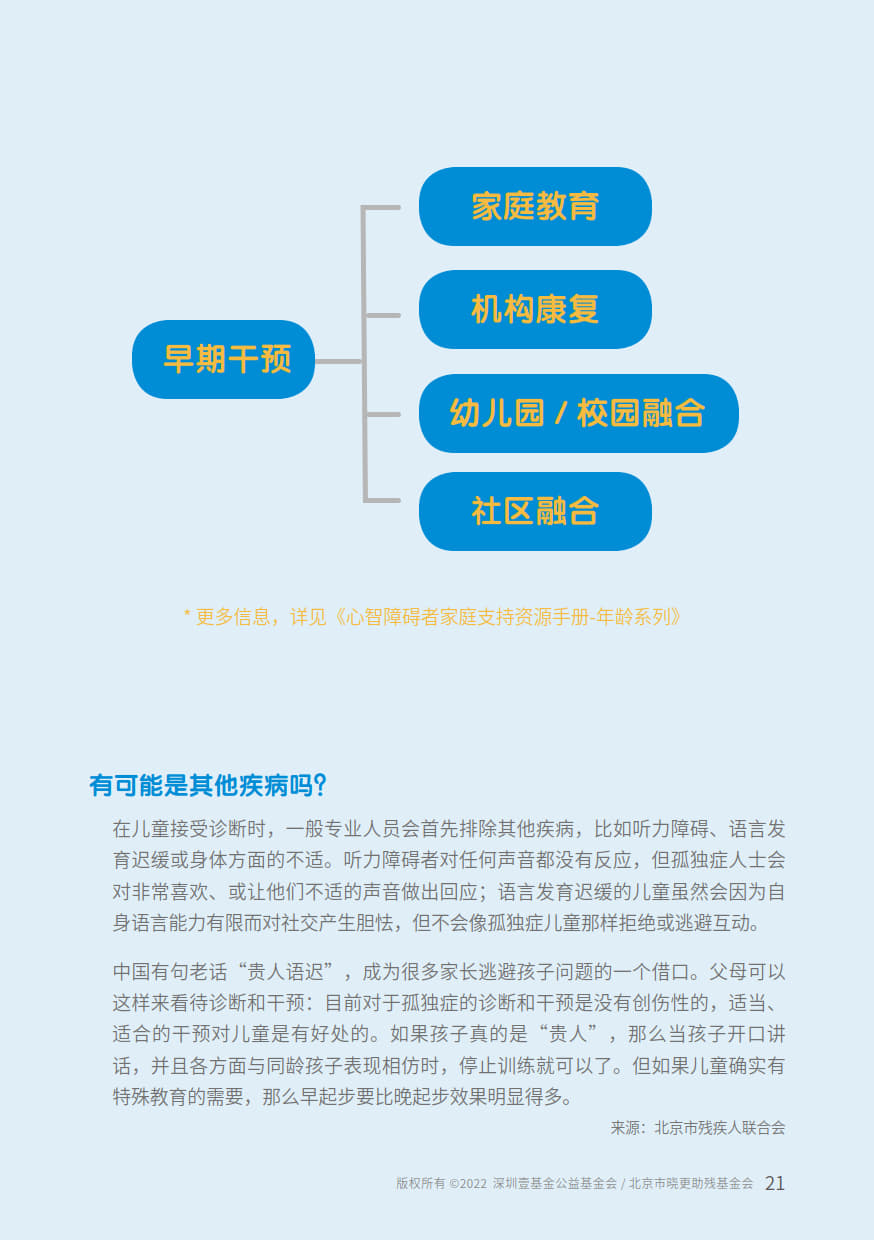 早期干预

家庭教育

机构康复

幼儿园 / 校园融合

社区融合

* 更多信息，详见《心智障碍者家庭支持资源手册-年龄系列》

有可能是其他疾病吗？

在儿童接受诊断时，一般专业人员会首先排除其他疾病，比如听力障碍、语言发育迟缓或身体方面的不适。听力障碍者对任何声音都没有反应，但孤独症人士会对非常喜欢、或让他们不适的声音做出回应；语言发育迟缓的儿童虽然会因为自身语言能力有限而对社交产生胆怯，但不会像孤独症儿童那样拒绝或逃避互动。

中国有句老话“贵人语迟”，成为很多家长逃避孩子问题的一个借口。父母可以这样来看待诊断和干预：目前对于孤独症的诊断和干预是没有创伤性的，适当、适合的干预对儿童是有好处的。如果孩子真的是“贵人”，那么当孩子开口讲话，并且各方面与同龄孩子表现相仿时，停止训练就可以了。但如果儿童确实有特殊教育的需要，那么早起步要比晚起步效果明显得多。

来源：北京市残疾人联合会

版权所有 ©2022 深圳壹基金公益基金会 / 北京市晓更助残基金会 21